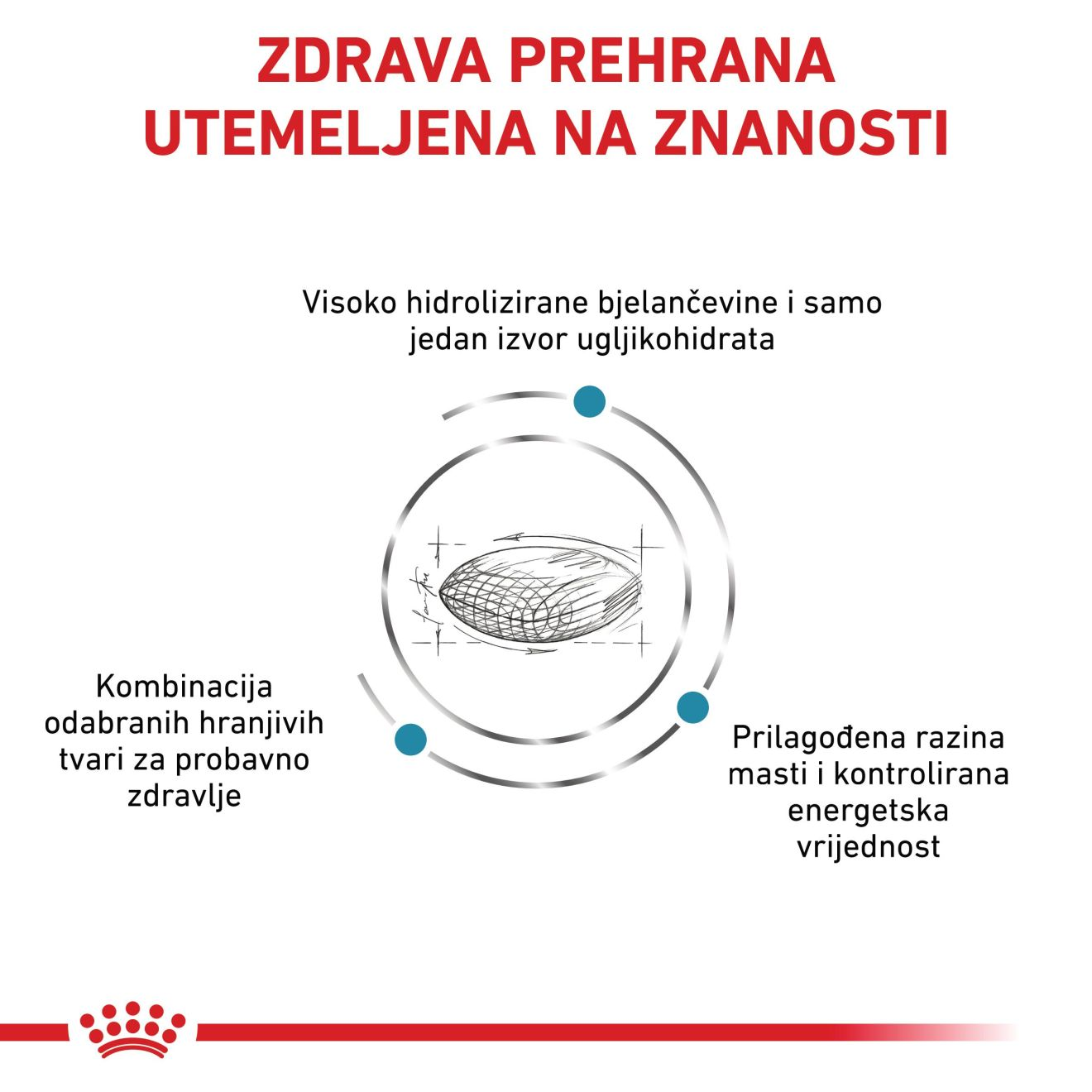 ZDRAVA PREHRANA UTEMELJENA NA ZNANOSTI

Visoko hidrolizirane bjelančevine i samo jedan izvor ugljikohidrata

Kombinacija odabranih hranjivih tvari za probavno zdravlje

Prilagođena razina masti i kontrolirana energetska vrijednost